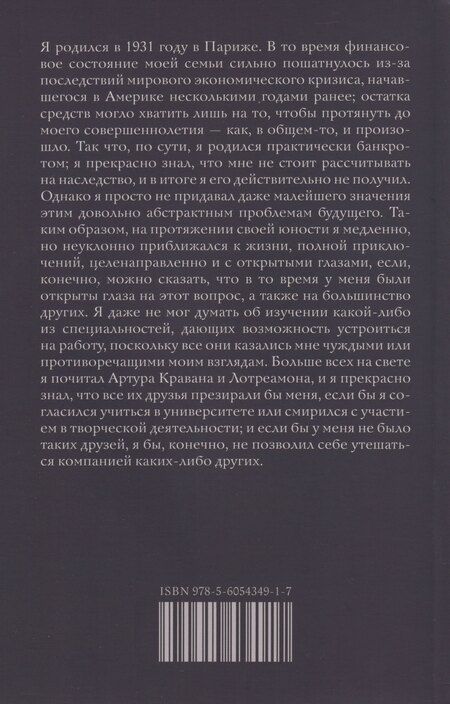 Я родился в 1931 году в Париже. В то время финансовое состояние моей семьи сильно пошатнулось из-за последствий мирового экономического кризиса, начавшегося в Америке несколькими годами ранее; остатка средств могло хватить лишь на то, чтобы протянуть до моего совершеннолетия — как, в общем-то, и произошло. Так что, по сути, я родился практически банкротом; я прекрасно знал, что мне не стоит рассчитывать на наследство, и в итоге я его действительно не получил. Однако я просто не придавал даже малейшего значения этим довольно абстрактным проблемам будущего. Таким образом, на протяжении своей юности я медленно, но неуклонно приближался к жизни, полной приключений, целенаправленно и с открытыми глазами, если, конечно, можно сказать, что в то время у меня были открыты глаза на этот вопрос, а также на большинство других. Я даже не мог думать об изучении какой-либо из специальностей, дающих возможность устроиться на работу, поскольку все они казались мне чуждыми или противоречащими моим взглядам. Больше всех на свете я почитал Артура Кравана и Лотреамона, и я прекрасно знал, что все их друзья презирали бы меня, если бы я согласился учиться в университете или смирился с участием в творческой деятельности; и если бы у меня не было таких друзей, я бы, конечно, не позволил себе утешаться компанией каких-либо других.

ISBN 978-5-6054349-1-7